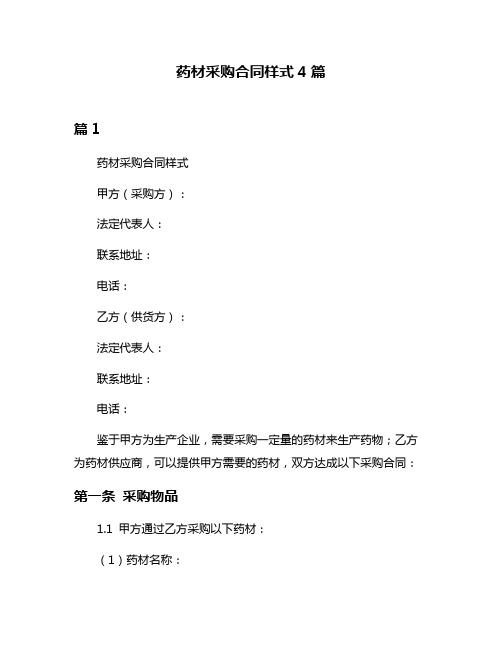 药材采购合同样式 4 篇

篇 1

药材采购合同样式

甲方（采购方）：

法定代表人：

联系地址：

电话：

乙方（供货方）：

法定代表人：

联系地址：

电话：

鉴于甲方为生产企业，需要采购一定量的药材来生产药物；乙方为药材供应商，可以提供甲方需要的药材，双方达成以下采购合同：

第一条 采购物品

1.1 甲方通过乙方采购以下药材：

（1）药材名称：